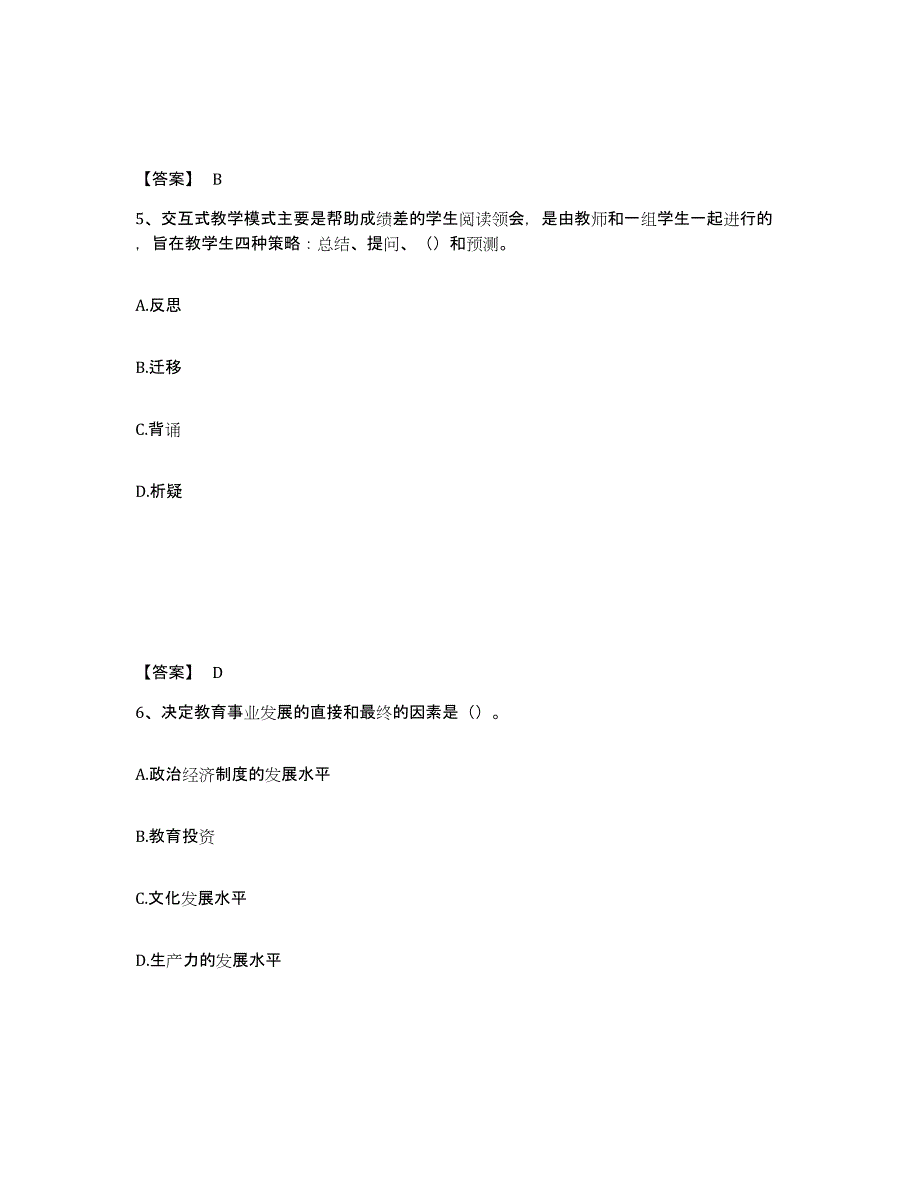 【答案】 B

5、交互式教学模式主要是帮助成绩差的学生阅读领会，是由教师和一组学生一起进行的，旨在教学生四种策略：总结、提问、（）和预测。

A.反思

B.迁移

C.背诵

D.析疑

【答案】 D

6、决定教育事业发展的直接和最终的因素是（）。

A.政治经济制度的发展水平

B.教育投资

C.文化发展水平

D.生产力的发展水平